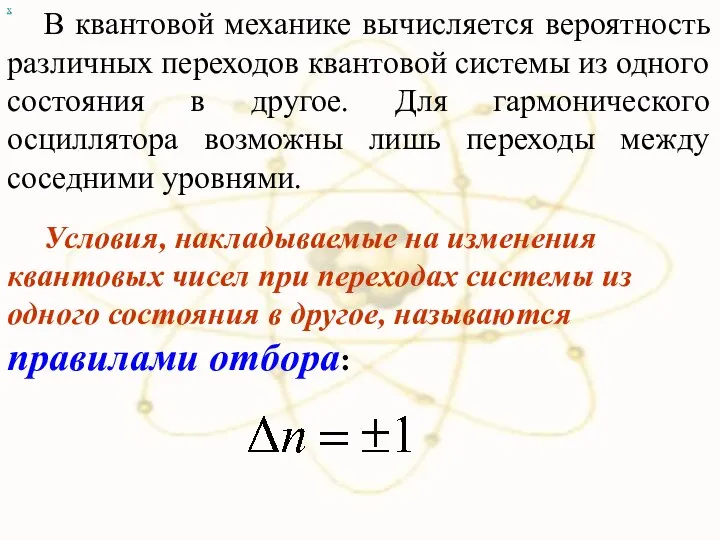 x

В квантовой механике вычисляется вероятность различных переходов квантовой системы из одного состояния в другое. Для гармонического осциллятора возможны лишь переходы между соседними уровнями.

Условия, накладываемые на изменения квантовых чисел при переходах системы из одного состояния в другое, называются правилами отбора:

$\Delta n = \pm 1$